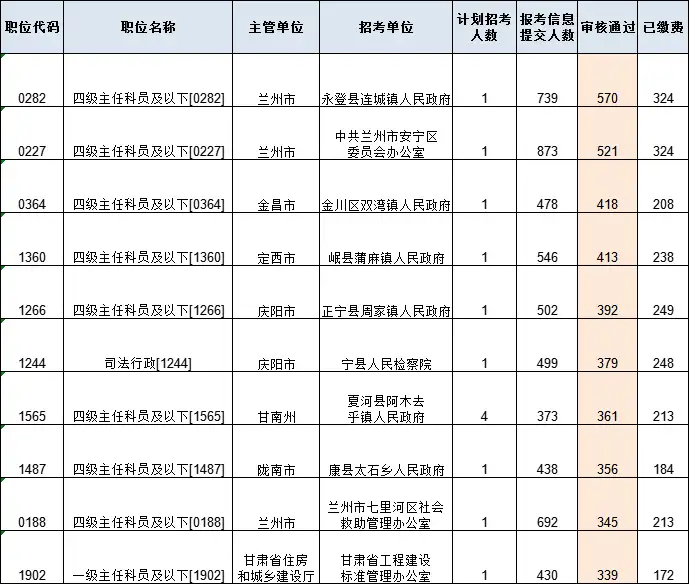 | 职位代码 | 职位名称 | 主管单位 | 招考单位 | 计划招考人数 | 报考信息提交人数 | 审核通过 | 已缴费 |
|---|---|---|---|---|---|---|---|
| 0282 | 四级主任科员及以下[0282] | 兰州市 | 永登县连城镇人民政府 | 1 | 739 | 570 | 324 |
| 0227 | 四级主任科员及以下[0227] | 兰州市 | 中共兰州市安宁区委员会办公室 | 1 | 873 | 521 | 324 |
| 0364 | 四级主任科员及以下[0364] | 金昌市 | 金川区双湾镇人民政府 | 1 | 478 | 418 | 208 |
| 1360 | 四级主任科员及以下[1360] | 定西市 | 岷县蒲麻镇人民政府 | 1 | 546 | 413 | 238 |
| 1266 | 四级主任科员及以下[1266] | 庆阳市 | 正宁县周家镇人民政府 | 1 | 502 | 392 | 249 |
| 1244 | 司法行政[1244] | 庆阳市 | 宁县人民检察院 | 1 | 499 | 379 | 248 |
| 1565 | 四级主任科员及以下[1565] | 甘南州 | 夏河县阿木去乎镇人民政府 | 4 | 373 | 361 | 213 |
| 1487 | 四级主任科员及以下[1487] | 陇南市 | 康县太石乡人民政府 | 1 | 438 | 356 | 184 |
| 0188 | 四级主任科员及以下[0188] | 兰州市 | 兰州市七里河区社会救助管理办公室 | 1 | 692 | 345 | 213 |
| 1902 | 一级主任科员及以下[1902] | 甘肃省住房和城乡建设厅 | 甘肃省工程建设标准管理办公室 | 1 | 430 | 339 | 172 |